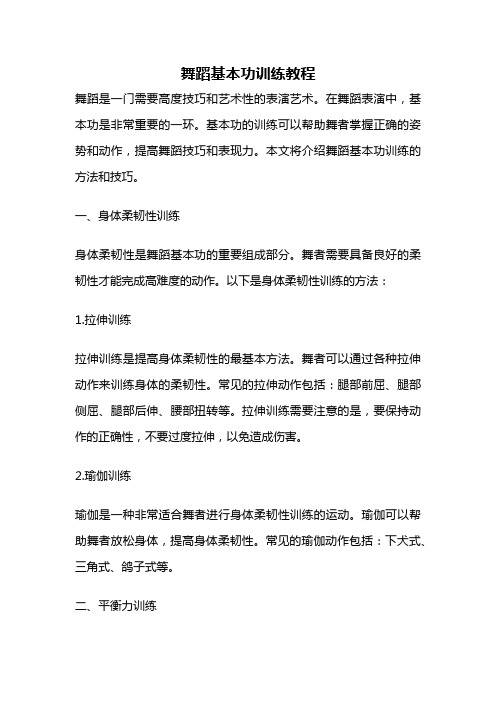 舞蹈基本功训练教程

舞蹈是一门需要高度技巧和艺术性的表演艺术。在舞蹈表演中，基本功是非常重要的一环。基本功的训练可以帮助舞者掌握正确的姿势和动作，提高舞蹈技巧和表现力。本文将介绍舞蹈基本功训练的方法和技巧。

一、身体柔韧性训练

身体柔韧性是舞蹈基本功的重要组成部分。舞者需要具备良好的柔韧性才能完成高难度的动作。以下是身体柔韧性训练的方法：

1.拉伸训练

拉伸训练是提高身体柔韧性的最基本方法。舞者可以通过各种拉伸动作来训练身体的柔韧性。常见的拉伸动作包括：腿部前屈、腿部侧屈、腿部后伸、腰部扭转等。拉伸训练需要注意的是，要保持动作的正确性，不要过度拉伸，以免造成伤害。

2.瑜伽训练

瑜伽是一种非常适合舞者进行身体柔韧性训练的运动。瑜伽可以帮助舞者放松身体，提高身体柔韧性。常见的瑜伽动作包括：下犬式、三角式、鸽子式等。

二、平衡力训练